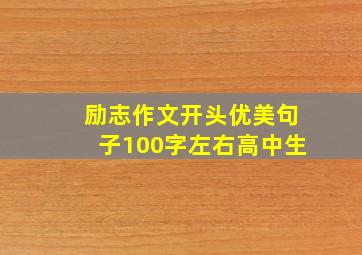 励志作文开头优美句子100字左右高中生